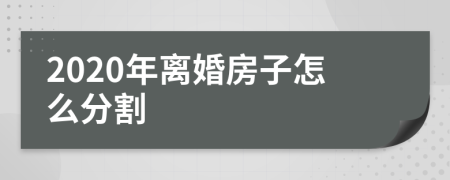 2020年离婚房子怎么分割